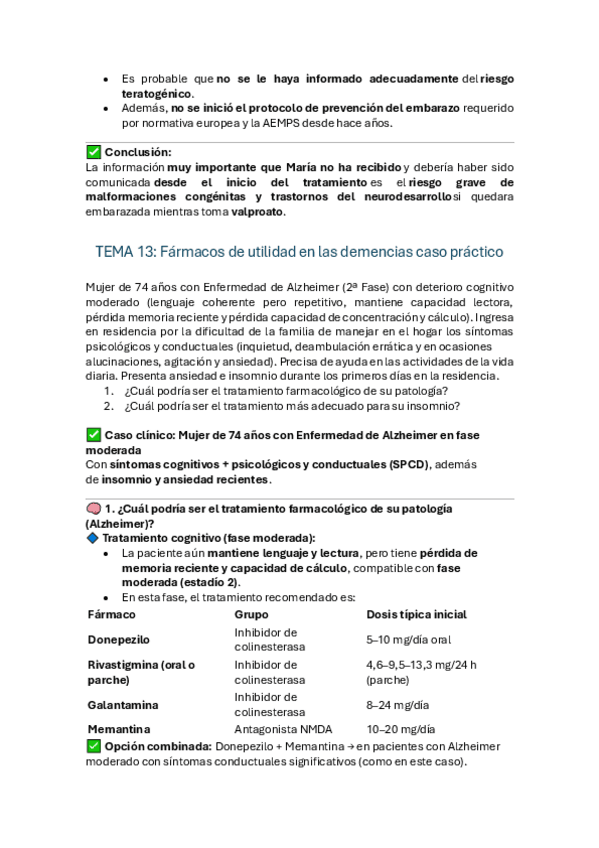 • Es probable que no se le haya informado adecuadamente del riesgo teratogénico.
• Además, no se inició el protocolo de prevención del embarazo requerido por normativa europea y la AEMPS desde hace años.

✅ Conclusión:
La información muy importante que María no ha recibido y debería haber sido comunicada desde el inicio del tratamiento es el riesgo grave de malformaciones congénitas y trastornos del neurodesarrollo si quedara embarazada mientras toma valproato.

TEMA 13: Fármacos de utilidad en las demencias caso práctico

Mujer de 74 años con Enfermedad de Alzheimer (2ª Fase) con deterioro cognitivo moderado (lenguaje coherente pero repetitivo, mantiene capacidad lectora, pérdida memoria reciente y pérdida capacidad de concentración y cálculo). Ingresa en residencia por la dificultad de la familia de manejar en el hogar los síntomas psicológicos y conductuales (inquietud, deambulación errática y en ocasiones alucinaciones, agitación y ansiedad). Precisa de ayuda en las actividades de la vida diaria. Presenta ansiedad e insomnio durante los primeros días en la residencia.
1. ¿Cuál podría ser el tratamiento farmacológico de su patología?
2. ¿Cuál podría ser el tratamiento más adecuado para su insomnio?

✅ Caso clínico: Mujer de 74 años con Enfermedad de Alzheimer en fase moderada
Con síntomas cognitivos + psicológicos y conductuales (SPCD), además de insomnio y ansiedad recientes.

🧠 1. ¿Cuál podría ser el tratamiento farmacológico de su patología (Alzheimer)?
🔷 Tratamiento cognitivo (fase moderada):
• La paciente aún mantiene lenguaje y lectura, pero tiene pérdida de memoria reciente y capacidad de cálculo, compatible con fase moderada (estadío 2).
• En esta fase, el tratamiento recomendado es:

| Fármaco | Grupo | Dosis típica inicial |
|---|---|---|
| Donepezilo | Inhibidor de colinesterasa | 5–10 mg/día oral |
| Rivastigmina (oral o parche) | Inhibidor de colinesterasa | 4,6–9,5–13,3 mg/24 h (parche) |
| Galantamina | Inhibidor de colinesterasa | 8–24 mg/día |
| Memantina | Antagonista NMDA | 10–20 mg/día |

✅ Opción combinada: Donepezilo + Memantina → en pacientes con Alzheimer moderado con síntomas conductuales significativos (como en este caso).